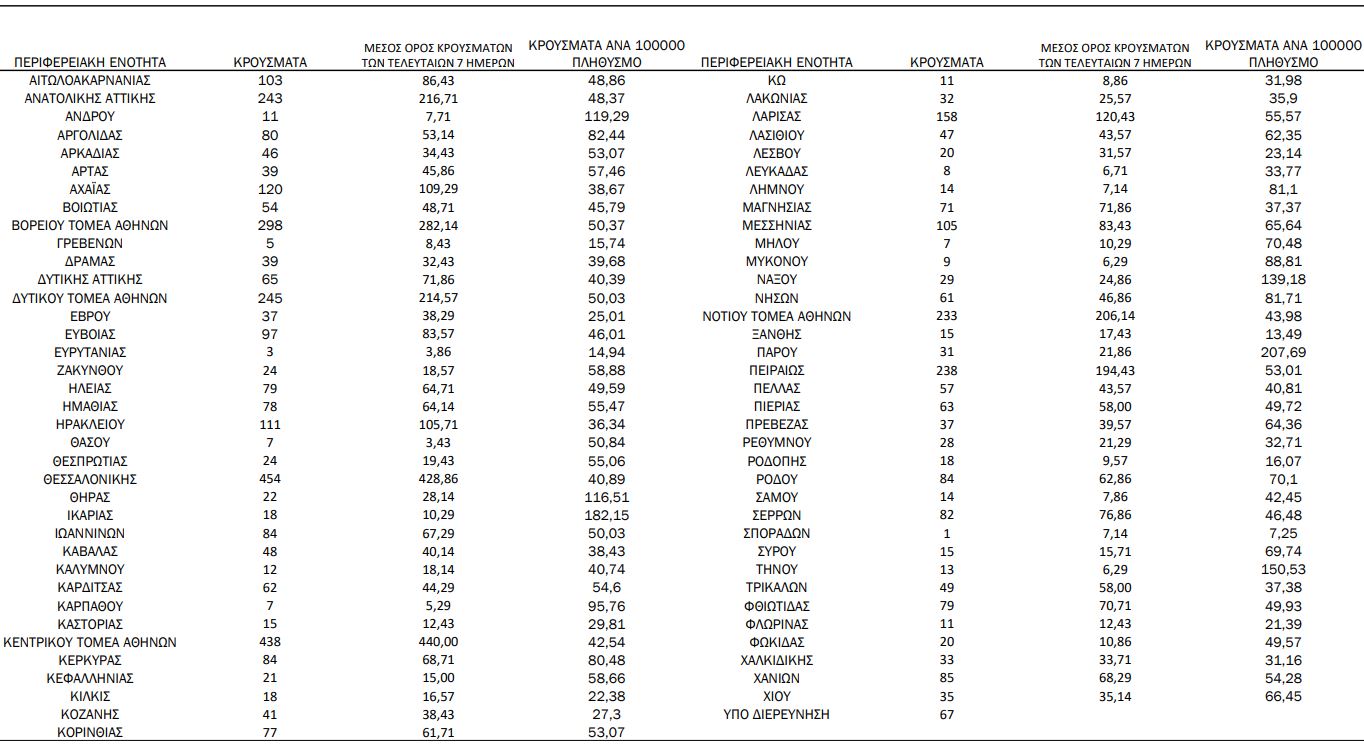 | ΠΕΡΙΦΕΡΕΙΑΚΗ ΕΝΟΤΗΤΑ | ΚΡΟΥΣΜΑΤΑ | ΜΕΣΟΣ ΟΡΟΣ ΚΡΟΥΣΜΑΤΩΝ ΤΩΝ ΤΕΛΕΥΤΑΙΩΝ 7 ΗΜΕΡΩΝ | ΚΡΟΥΣΜΑΤΑ ΑΝΑ 100000 ΠΛΗΘΥΣΜΟ |
|---|---|---|---|
| ΑΙΤΩΛΟΑΚΑΡΝΑΝΙΑΣ | 103 | 86,43 | 48,86 |
| ΑΝΑΤΟΛΙΚΗΣ ΑΤΤΙΚΗΣ | 243 | 216,71 | 48,37 |
| ΑΝΔΡΟΥ | 11 | 7,71 | 119,29 |
| ΑΡΓΟΛΙΔΑΣ | 80 | 53,14 | 82,44 |
| ΑΡΚΑΔΙΑΣ | 46 | 34,43 | 53,07 |
| ΑΡΤΑΣ | 39 | 45,86 | 57,46 |
| ΑΧΑΪΑΣ | 120 | 109,29 | 38,67 |
| ΒΟΙΩΤΙΑΣ | 54 | 48,71 | 45,79 |
| ΒΟΡΕΙΟΥ ΤΟΜΕΑ ΑΘΗΝΩΝ | 298 | 282,14 | 50,37 |
| ΓΡΕΒΕΝΩΝ | 5 | 8,43 | 15,74 |
| ΔΡΑΜΑΣ | 39 | 32,43 | 39,68 |
| ΔΥΤΙΚΗΣ ΑΤΤΙΚΗΣ | 65 | 71,86 | 40,39 |
| ΔΥΤΙΚΟΥ ΤΟΜΕΑ ΑΘΗΝΩΝ | 245 | 214,57 | 50,03 |
| ΕΒΡΟΥ | 37 | 38,29 | 25,01 |
| ΕΥΒΟΙΑΣ | 97 | 83,57 | 46,01 |
| ΕΥΡΥΤΑΝΙΑΣ | 3 | 3,86 | 14,94 |
| ΖΑΚΥΝΘΟΥ | 24 | 18,57 | 58,88 |
| ΗΛΕΙΑΣ | 79 | 64,71 | 49,59 |
| ΗΜΑΘΙΑΣ | 78 | 64,14 | 55,47 |
| ΗΡΑΚΛΕΙΟΥ | 111 | 105,71 | 36,34 |
| ΘΑΣΟΥ | 7 | 3,43 | 50,84 |
| ΘΕΣΠΡΩΤΙΑΣ | 24 | 19,43 | 55,06 |
| ΘΕΣΣΑΛΟΝΙΚΗΣ | 454 | 428,86 | 40,89 |
| ΘΗΡΑΣ | 22 | 28,14 | 116,51 |
| ΙΚΑΡΙΑΣ | 18 | 10,29 | 182,15 |
| ΙΩΑΝΝΙΝΩΝ | 84 | 67,29 | 50,03 |
| ΚΑΒΑΛΑΣ | 48 | 40,14 | 38,43 |
| ΚΑΛΥΜΝΟΥ | 12 | 18,14 | 40,74 |
| ΚΑΡΔΙΤΣΑΣ | 62 | 44,29 | 54,6 |
| ΚΑΡΠΑΘΟΥ | 7 | 5,29 | 95,76 |
| ΚΑΣΤΟΡΙΑΣ | 15 | 12,43 | 29,81 |
| ΚΕΝΤΡΙΚΟΥ ΤΟΜΕΑ ΑΘΗΝΩΝ | 438 | 440,00 | 42,54 |
| ΚΕΡΚΥΡΑΣ | 84 | 68,71 | 80,48 |
| ΚΕΦΑΛΛΗΝΙΑΣ | 21 | 15,00 | 58,66 |
| ΚΙΛΚΙΣ | 18 | 16,57 | 22,38 |
| ΚΟΖΑΝΗΣ | 41 | 38,43 | 27,3 |
| ΚΟΡΙΝΘΙΑΣ | 77 | 61,71 | 53,07 |

| ΠΕΡΙΦΕΡΕΙΑΚΗ ΕΝΟΤΗΤΑ | ΚΡΟΥΣΜΑΤΑ | ΜΕΣΟΣ ΟΡΟΣ ΚΡΟΥΣΜΑΤΩΝ ΤΩΝ ΤΕΛΕΥΤΑΙΩΝ 7 ΗΜΕΡΩΝ | ΚΡΟΥΣΜΑΤΑ ΑΝΑ 100000 ΠΛΗΘΥΣΜΟ |
|---|---|---|---|
| ΚΩ | 11 | 8,86 | 31,98 |
| ΛΑΚΩΝΙΑΣ | 32 | 25,57 | 35,9 |
| ΛΑΡΙΣΑΣ | 158 | 120,43 | 55,57 |
| ΛΑΣΙΘΙΟΥ | 47 | 43,57 | 62,35 |
| ΛΕΣΒΟΥ | 20 | 31,57 | 23,14 |
| ΛΕΥΚΑΔΑΣ | 8 | 6,71 | 33,77 |
| ΛΗΜΝΟΥ | 14 | 7,14 | 81,1 |
| ΜΑΓΝΗΣΙΑΣ | 71 | 71,86 | 37,37 |
| ΜΕΣΣΗΝΙΑΣ | 105 | 83,43 | 65,64 |
| ΜΗΛΟΥ | 7 | 10,29 | 70,48 |
| ΜΥΚΟΝΟΥ | 9 | 6,29 | 88,81 |
| ΝΑΞΟΥ | 29 | 24,86 | 139,18 |
| ΝΗΣΩΝ | 61 | 46,86 | 81,71 |
| ΝΟΤΙΟΥ ΤΟΜΕΑ ΑΘΗΝΩΝ | 233 | 206,14 | 43,98 |
| ΞΑΝΘΗΣ | 15 | 17,43 | 13,49 |
| ΠΑΡΟΥ | 31 | 21,86 | 207,69 |
| ΠΕΙΡΑΙΩΣ | 238 | 194,43 | 53,01 |
| ΠΕΛΛΑΣ | 57 | 43,57 | 40,81 |
| ΠΙΕΡΙΑΣ | 63 | 58,00 | 49,72 |
| ΠΡΕΒΕΖΑΣ | 37 | 39,57 | 64,36 |
| ΡΕΘΥΜΝΟΥ | 28 | 21,29 | 32,71 |
| ΡΟΔΟΠΗΣ | 18 | 9,57 | 16,07 |
| ΡΟΔΟΥ | 84 | 62,86 | 70,1 |
| ΣΑΜΟΥ | 14 | 7,86 | 42,45 |
| ΣΕΡΡΩΝ | 82 | 76,86 | 46,48 |
| ΣΠΟΡΑΔΩΝ | 1 | 7,14 | 7,25 |
| ΣΥΡΟΥ | 15 | 15,71 | 69,74 |
| ΤΗΝΟΥ | 13 | 6,29 | 150,53 |
| ΤΡΙΚΑΛΩΝ | 49 | 58,00 | 37,38 |
| ΦΘΙΩΤΙΔΑΣ | 79 | 70,71 | 49,93 |
| ΦΛΩΡΙΝΑΣ | 11 | 12,43 | 21,39 |
| ΦΩΚΙΔΑΣ | 20 | 10,86 | 49,57 |
| ΧΑΛΚΙΔΙΚΗΣ | 33 | 33,71 | 31,16 |
| ΧΑΝΙΩΝ | 85 | 68,29 | 54,28 |
| ΧΙΟΥ | 35 | 35,14 | 66,45 |
| ΥΠΟ ΔΙΕΡΕΥΝΗΣΗ | 67 | | |